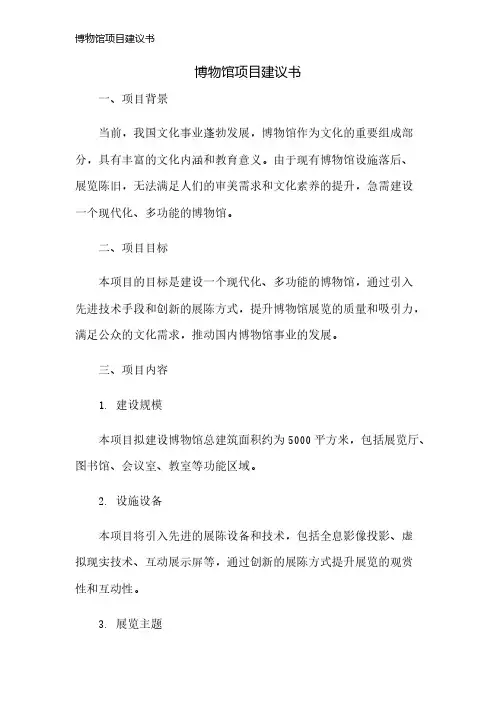 博物馆项目建议书

博物馆项目建议书

一、项目背景

当前，我国文化事业蓬勃发展，博物馆作为文化的重要组成部分，具有丰富的文化内涵和教育意义。由于现有博物馆设施落后、展览陈旧，无法满足人们的审美需求和文化素养的提升，急需建设一个现代化、多功能的博物馆。

二、项目目标

本项目的目标是建设一个现代化、多功能的博物馆，通过引入先进技术手段和创新的展陈方式，提升博物馆展览的质量和吸引力，满足公众的文化需求，推动国内博物馆事业的发展。

三、项目内容

1. 建设规模

本项目拟建设博物馆总建筑面积约为5000平方米，包括展览厅、图书馆、会议室、教室等功能区域。

2. 设施设备

本项目将引入先进的展陈设备和技术，包括全息影像投影、虚拟现实技术、互动展示屏等，通过创新的展陈方式提升展览的观赏性和互动性。

3. 展览主题